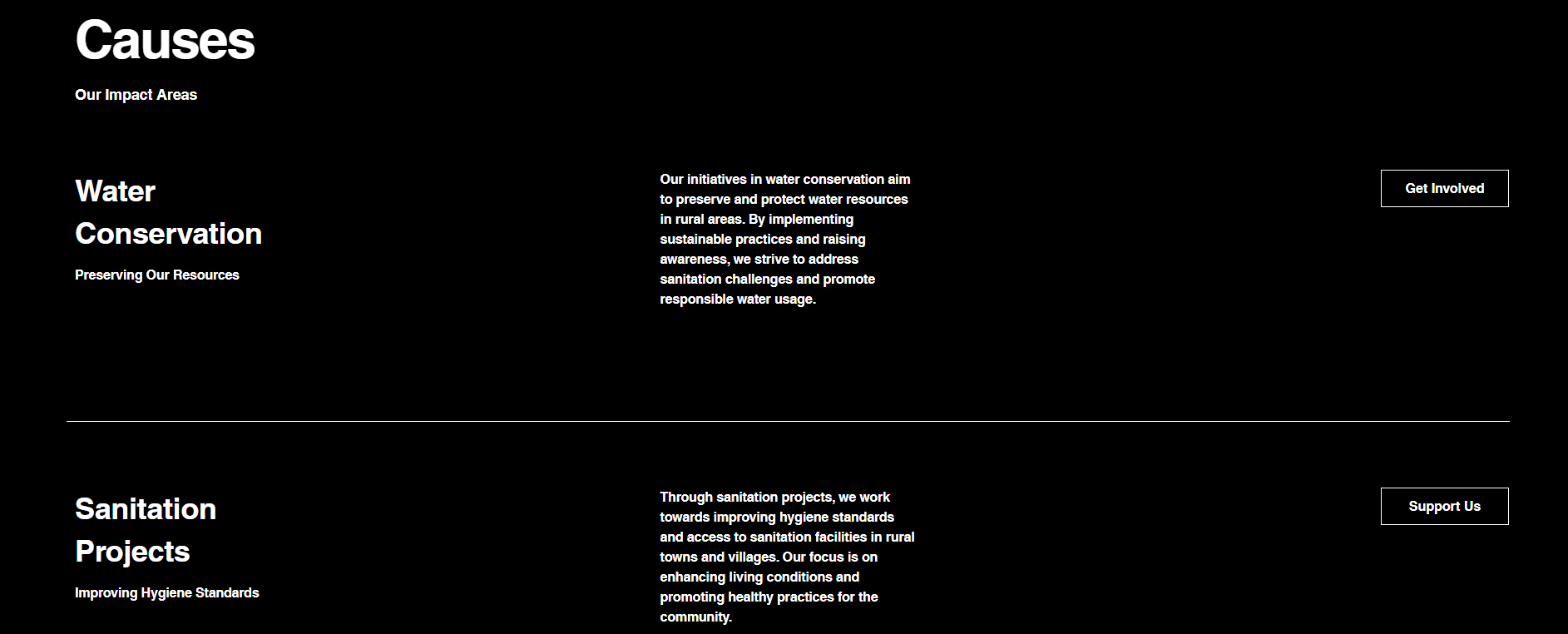 Causes

Our Impact Areas

Water Conservation

Preserving Our Resources

Our initiatives in water conservation aim to preserve and protect water resources in rural areas. By implementing sustainable practices and raising awareness, we strive to address sanitation challenges and promote responsible water usage.

Get Involved

Sanitation Projects

Improving Hygiene Standards

Through sanitation projects, we work towards improving hygiene standards and access to sanitation facilities in rural towns and villages. Our focus is on enhancing living conditions and promoting healthy practices for the community.

Support Us